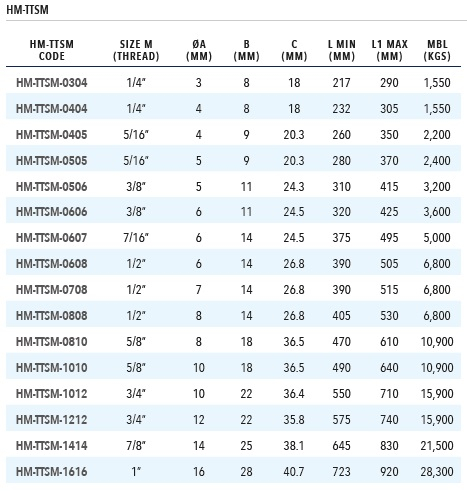 HM-TTSM

| HM-TTSM CODE | SIZE M (THREAD) | ØA (MM) | B (MM) | C (MM) | L MIN (MM) | L1 MAX (MM) | MBL (KGS) |
|---|---|---|---|---|---|---|---|
| HM-TTSM-0304 | 1/4" | 3 | 8 | 18 | 217 | 290 | 1,550 |
| HM-TTSM-0404 | 1/4" | 4 | 8 | 18 | 232 | 305 | 1,550 |
| HM-TTSM-0405 | 5/16" | 4 | 9 | 20.3 | 260 | 350 | 2,200 |
| HM-TTSM-0505 | 5/16" | 5 | 9 | 20.3 | 280 | 370 | 2,400 |
| HM-TTSM-0506 | 3/8" | 5 | 11 | 24.3 | 310 | 415 | 3,200 |
| HM-TTSM-0606 | 3/8" | 6 | 11 | 24.5 | 320 | 425 | 3,600 |
| HM-TTSM-0607 | 7/16" | 6 | 14 | 24.5 | 375 | 495 | 5,000 |
| HM-TTSM-0608 | 1/2" | 6 | 14 | 26.8 | 390 | 505 | 6,800 |
| HM-TTSM-0708 | 1/2" | 7 | 14 | 26.8 | 390 | 515 | 6,800 |
| HM-TTSM-0808 | 1/2" | 8 | 14 | 26.8 | 405 | 530 | 6,800 |
| HM-TTSM-0810 | 5/8" | 8 | 18 | 36.5 | 470 | 610 | 10,900 |
| HM-TTSM-1010 | 5/8" | 10 | 18 | 36.5 | 490 | 640 | 10,900 |
| HM-TTSM-1012 | 3/4" | 10 | 22 | 36.4 | 550 | 710 | 15,900 |
| HM-TTSM-1212 | 3/4" | 12 | 22 | 35.8 | 575 | 740 | 15,900 |
| HM-TTSM-1414 | 7/8" | 14 | 25 | 38.1 | 645 | 830 | 21,500 |
| HM-TTSM-1616 | 1" | 16 | 28 | 40.7 | 723 | 920 | 28,300 |